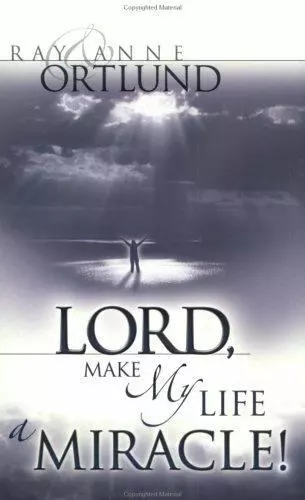 Copyrighted Material

RAY & ANNE ORTLUND

LORD, MAKE My LIFE a MIRACLE!